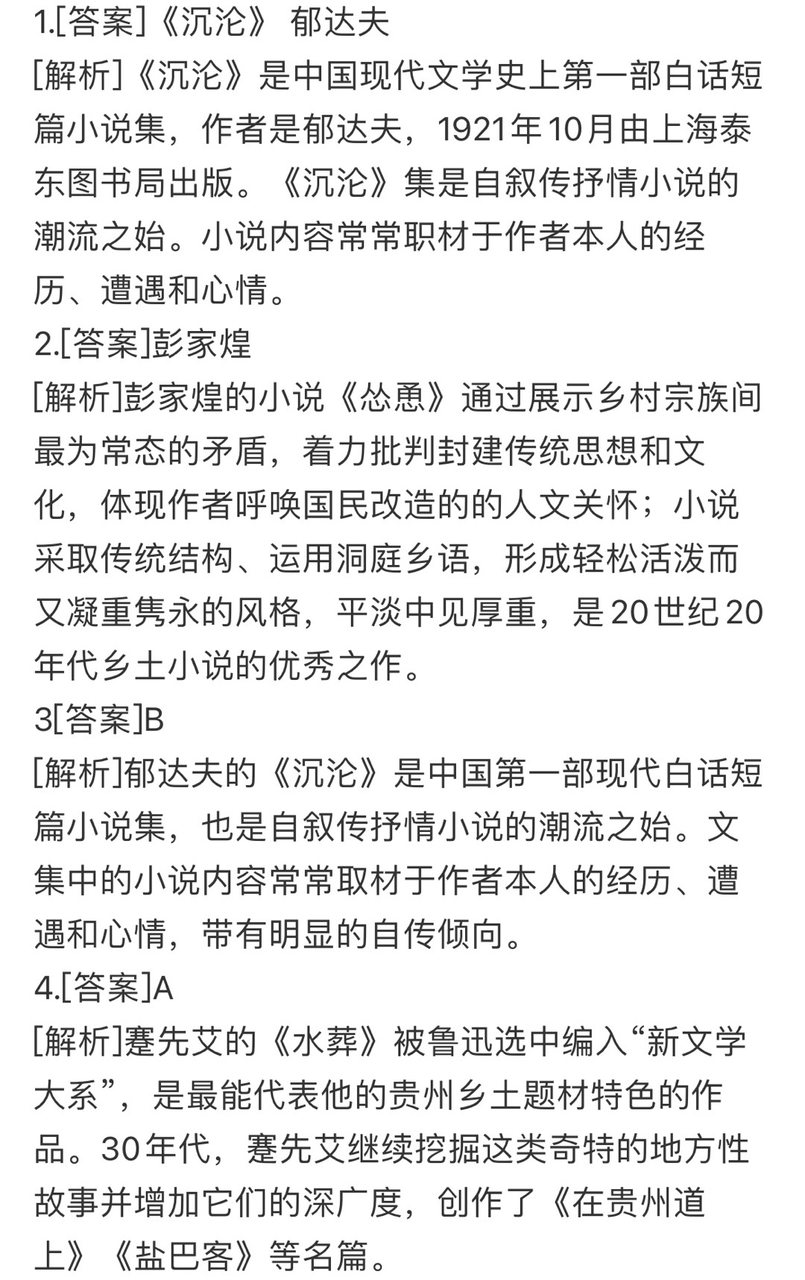 1.[答案]《沉沦》 郁达夫
[解析]《沉沦》是中国现代文学史上第一部白话短篇小说集，作者是郁达夫，1921年10月由上海泰东图书局出版。《沉沦》集是自叙传抒情小说的潮流之始。小说内容常常职材于作者本人的经历、遭遇和心情。
2.[答案]彭家煌
[解析]彭家煌的小说《怂恿》通过展示乡村宗族间最为常态的矛盾，着力批判封建传统思想和文化，体现作者呼唤国民改造的的人文关怀；小说采取传统结构、运用洞庭乡语，形成轻松活泼而又凝重隽永的风格，平淡中见厚重，是20世纪20年代乡土小说的优秀之作。
3[答案]B
[解析]郁达夫的《沉沦》是中国第一部现代白话短篇小说集，也是自叙传抒情小说的潮流之始。文集中的小说内容常常取材于作者本人的经历、遭遇和心情，带有明显的自传倾向。
4.[答案]A
[解析]蹇先艾的《水葬》被鲁迅选中编入“新文学大系”，是最能代表他的贵州乡土题材特色的作品。30年代，蹇先艾继续挖掘这类奇特的地方性故事并增加它们的深广度，创作了《在贵州道上》《盐巴客》等名篇。